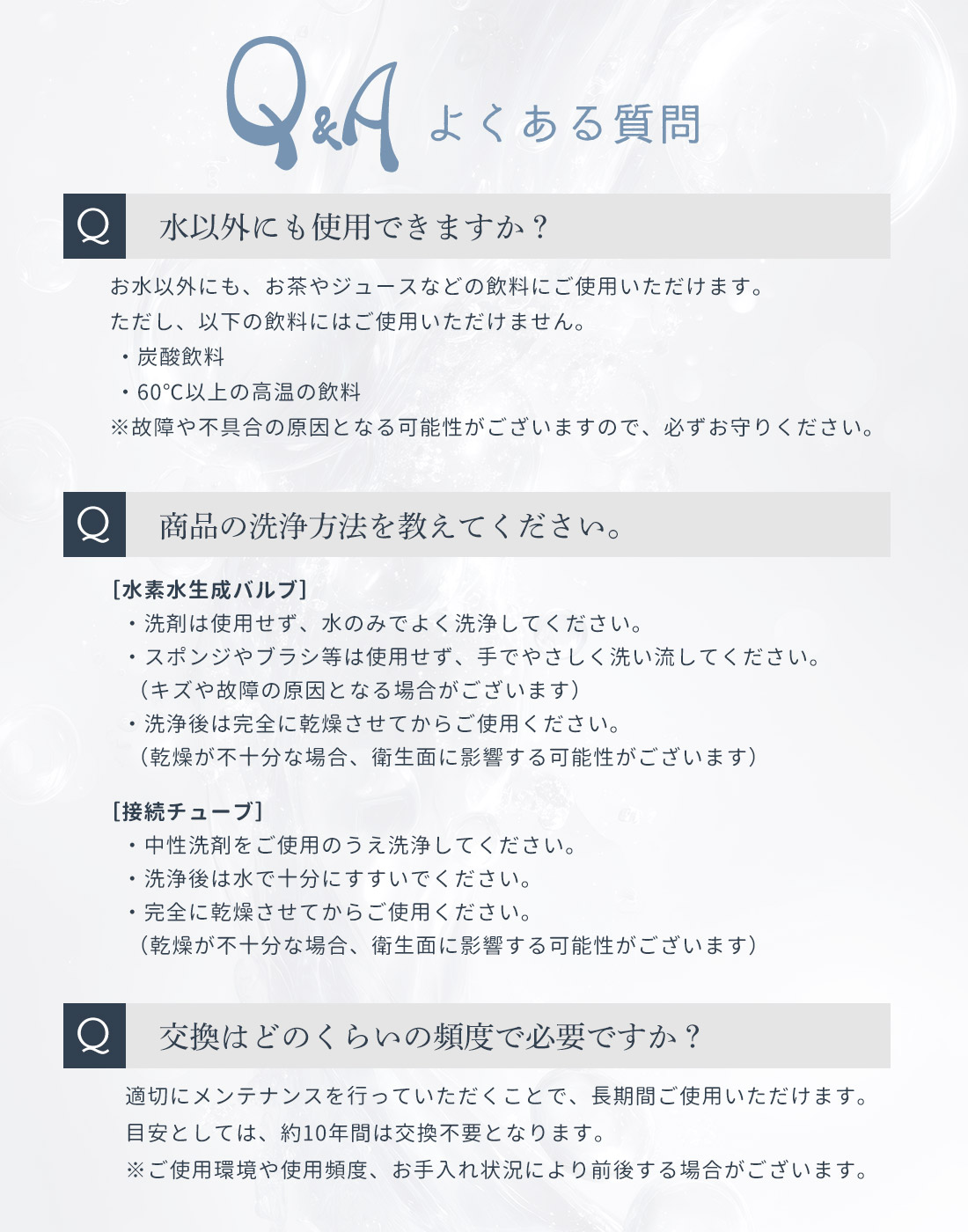 Q&A よくある質問

Q 水以外にも使用できますか？

お水以外にも、お茶やジュースなどの飲料にご使用いただけます。
ただし、以下の飲料にはご使用いただけません。
・炭酸飲料
・60°C以上の高温の飲料
※故障や不具合の原因となる可能性がございますので、必ずお守りください。

Q 商品の洗浄方法を教えてください。

[水素水生成バルブ]
・洗剤は使用せず、水のみでよく洗浄してください。
・スポンジやブラシ等は使用せず、手でやさしく洗い流してください。
（キズや故障の原因となる場合がございます）
・洗浄後は完全に乾燥させてからご使用ください。
（乾燥が不十分な場合、衛生面に影響する可能性がございます）

[接続チューブ]
・中性洗剤をご使用のうえ洗浄してください。
・洗浄後は水で十分にすすいでください。
・完全に乾燥させてからご使用ください。
（乾燥が不十分な場合、衛生面に影響する可能性がございます）

Q 交換はどのくらいの頻度で必要ですか？

適切にメンテナンスを行っていただくことで、長期間ご使用いただけます。
目安としては、約10年間は交換不要となります。
※ご使用環境や使用頻度、お手入れ状況により前後する場合がございます。